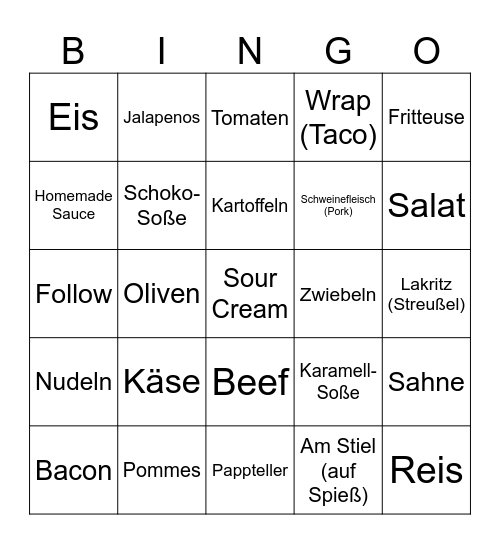 | B | I | N | G | O |
|---|---|---|---|---|
| Eis | Jalapenos | Tomaten | Wrap (Taco) | Fritteuse |
| Homemade Sauce | Schoko-Soße | Kartoffeln | Schweinefleisch (Pork) | Salat |
| Follow | Oliven | Sour Cream | Zwiebeln | Lakritz (Streußel) |
| Nudeln | Käse | Beef | Karamell-Soße | Sahne |
| Bacon | Pommes | Pappteller | Am Stiel (auf Spieß) | Reis |